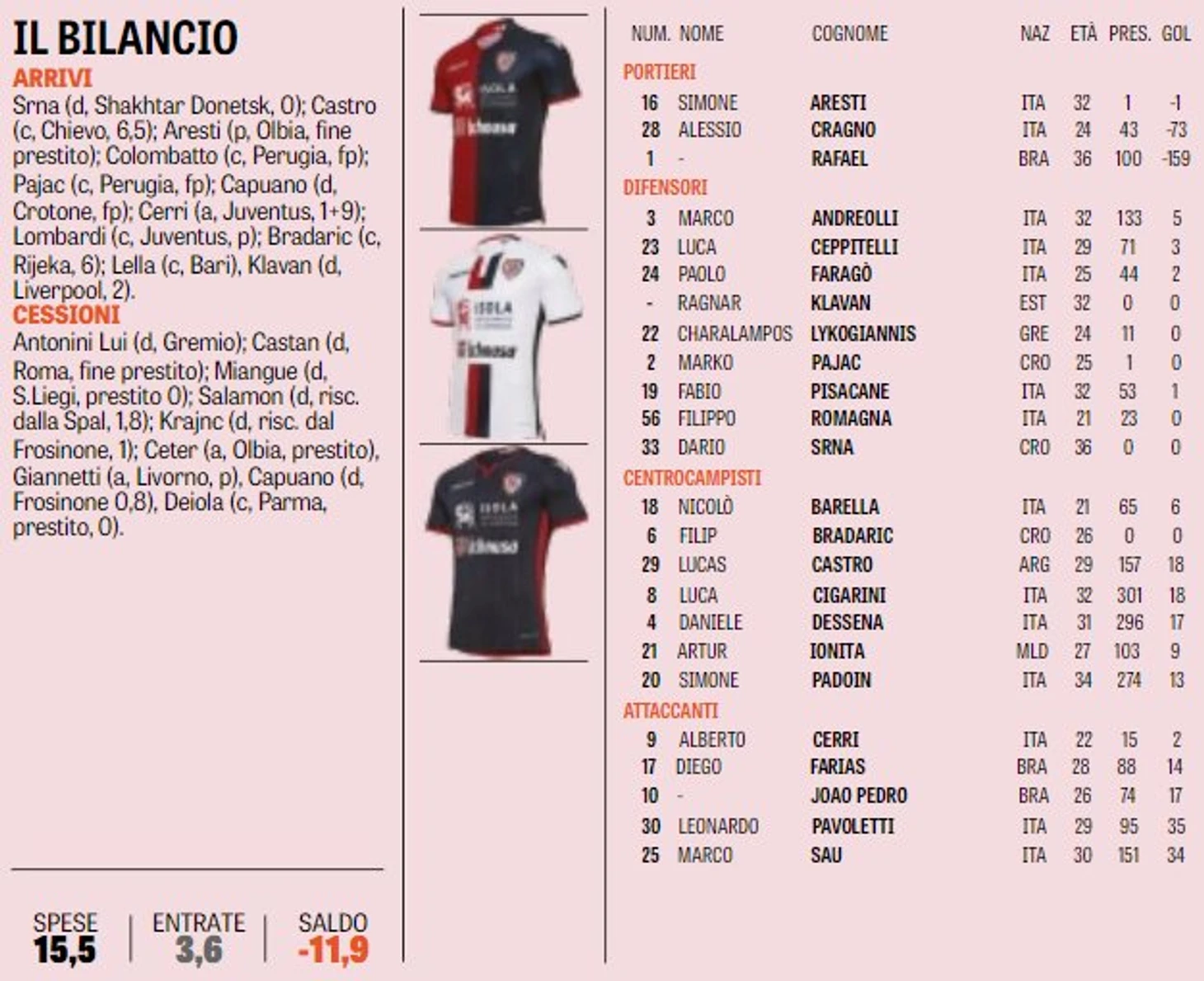 IL BILANCIO

ARRIVI

Srna (d, Shakhtar Donetsk, 0); Castro (c, Chievo, 6,5); Aresti (p, Olbia, fine prestito); Colombatto (c, Perugia, fp); Pajac (c, Perugia, fp); Capuano (d, Crotone, fp); Cerri (a, Juventus, 1+9); Lombardi (c, Juventus, p); Bradaric (c, Rijeka, 6); Lella (c, Bari), Klavan (d, Liverpool, 2).

CESSIONI

Antonini Lui (d, Gremio); Castan (d, Roma, fine prestito); Miangue (d, S.Liegi, prestito 0); Salamon (d, risc. dalla Spal, 1,8); Krajnc (d, risc. dal Frosinone, 1); Ceter (a, Olbia, prestito), Giannetti (a, Livorno, p), Capuano (d, Frosinone 0,8), Deiola (c, Parma, prestito, 0).

SPESE
15,5

ENTRATE
3,6

SALDO
-11,9

| NUM. | NOME | COGNOME | NAZ | ETÀ | PRES. | GOL |
|---|---|---|---|---|---|---|
| PORTIERI | | | | | | |
| 16 | SIMONE | ARESTI | ITA | 32 | 1 | -1 |
| 28 | ALESSIO | CRAGNO | ITA | 24 | 43 | -73 |
| 1 | - | RAFAEL | BRA | 36 | 100 | -159 |
| DIFENSORI | | | | | | |
| 3 | MARCO | ANDREOLLI | ITA | 32 | 133 | 5 |
| 23 | LUCA | CEPPITELLI | ITA | 29 | 71 | 3 |
| 24 | PAOLO | FARAGÒ | ITA | 25 | 44 | 2 |
| - | RAGNAR | KLAVAN | EST | 32 | 0 | 0 |
| 22 | CHARALAMPOS | LYKOGIANNIS | GRE | 24 | 11 | 0 |
| 2 | MARKO | PAJAC | CRO | 25 | 1 | 0 |
| 19 | FABIO | PISACANE | ITA | 32 | 53 | 1 |
| 56 | FILIPPO | ROMAGNA | ITA | 21 | 23 | 0 |
| 33 | DARIO | SRNA | CRO | 36 | 0 | 0 |
| CENTROCAMPISTI | | | | | | |
| 18 | NICOLÒ | BARELLA | ITA | 21 | 65 | 6 |
| 6 | FILIP | BRADARIC | CRO | 26 | 0 | 0 |
| 29 | LUCAS | CASTRO | ARG | 29 | 157 | 18 |
| 8 | LUCA | CIGARINI | ITA | 32 | 301 | 18 |
| 4 | DANIELE | DESSENA | ITA | 31 | 296 | 17 |
| 21 | ARTUR | IONITA | MLD | 27 | 103 | 9 |
| 20 | SIMONE | PADOIN | ITA | 34 | 274 | 13 |
| ATTACCANTI | | | | | | |
| 9 | ALBERTO | CERRI | ITA | 22 | 15 | 2 |
| 17 | DIEGO | FARIAS | BRA | 28 | 88 | 14 |
| 10 | - | JOAO PEDRO | BRA | 26 | 74 | 17 |
| 30 | LEONARDO | PAVOLETTI | ITA | 29 | 95 | 35 |
| 25 | MARCO | SAU | ITA | 30 | 151 | 34 |